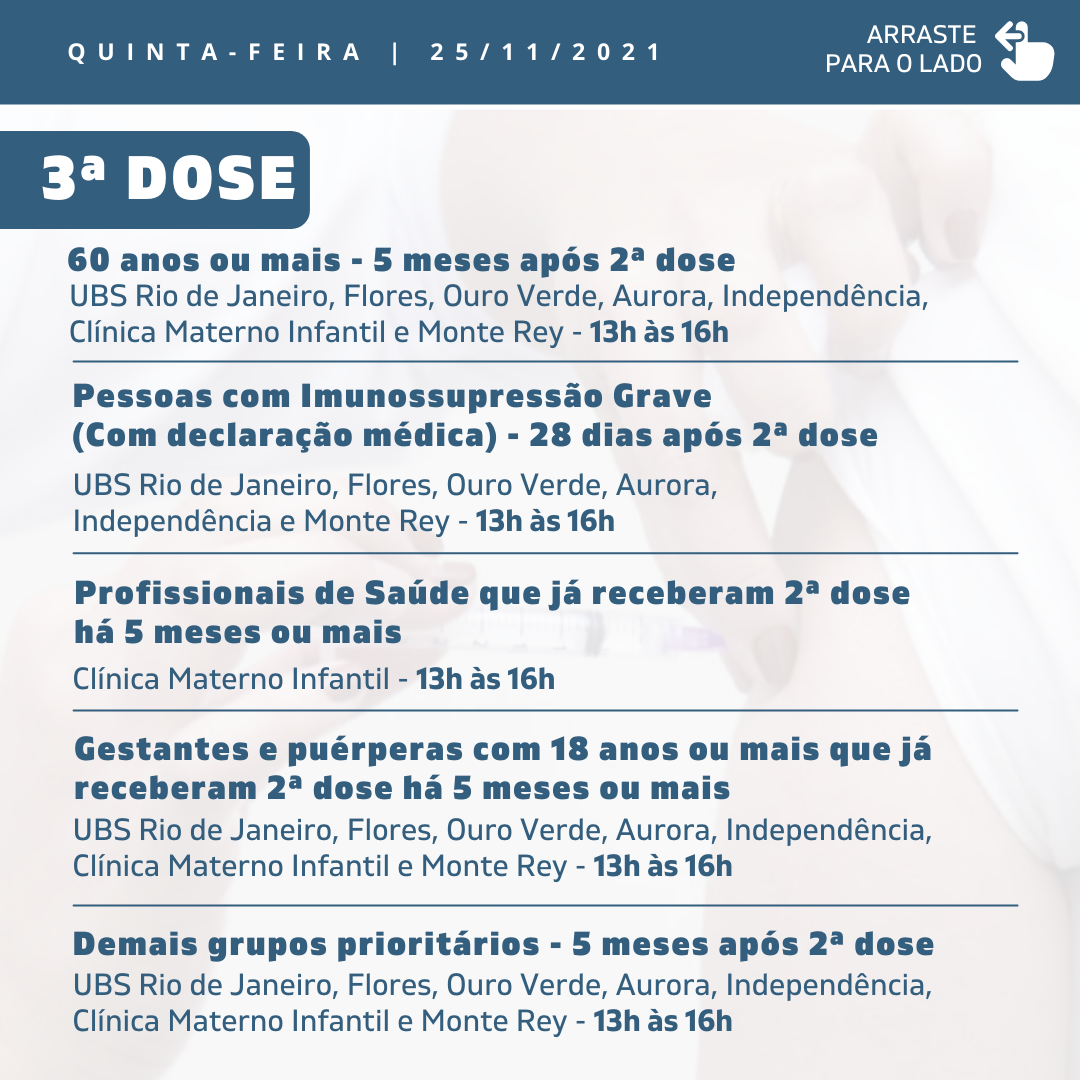 QUINTA-FEIRA | 25/11/2021

ARRASTE
PARA O LADO

3ª DOSE

60 anos ou mais - 5 meses após 2ª dose

UBS Rio de Janeiro, Flores, Ouro Verde, Aurora, Independência, Clínica Materno Infantil e Monte Rey - 13h às 16h

Pessoas com Imunossupressão Grave
(Com declaração médica) - 28 dias após 2ª dose

UBS Rio de Janeiro, Flores, Ouro Verde, Aurora, Independência e Monte Rey - 13h às 16h

Profissionais de Saúde que já receberam 2ª dose há 5 meses ou mais

Clínica Materno Infantil - 13h às 16h

Gestantes e puérperas com 18 anos ou mais que já receberam 2ª dose há 5 meses ou mais

UBS Rio de Janeiro, Flores, Ouro Verde, Aurora, Independência, Clínica Materno Infantil e Monte Rey - 13h às 16h

Demais grupos prioritários - 5 meses após 2ª dose

UBS Rio de Janeiro, Flores, Ouro Verde, Aurora, Independência, Clínica Materno Infantil e Monte Rey - 13h às 16h